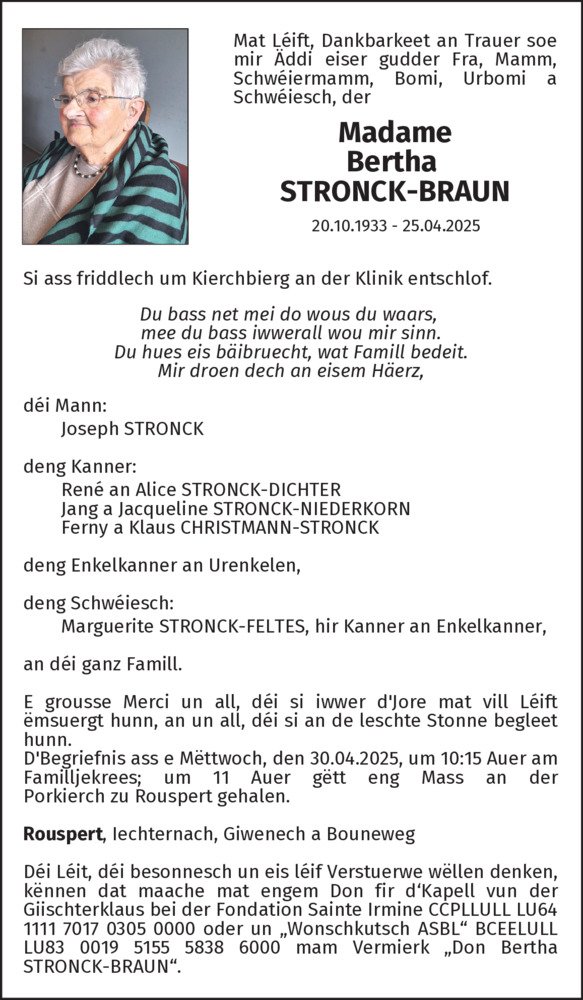 Mat Léift, Dankbarkeet an Trauer soe mir Äddi eiser gudder Fra, Mamm, Schwéiermamm, Bomi, Urbomi a Schwéiesch, der

Madame
Bertha
STRONCK-BRAUN

20.10.1933 - 25.04.2025

Si ass friddlech um Kierchbierg an der Klinik entschlof.

Du bass net mei do wous du waars,
mee du bass iwwerall wou mir sinn.
Du hues eis bäibruecht, wat Famill bedeit.
Mir droen dech an eisem Häerz,

déi Mann:
Joseph STRONCK

deng Kanner:
René an Alice STRONCK-DICHTER
Jang a Jacqueline STRONCK-NIEDERKORN
Ferny a Klaus CHRISTMANN-STRONCK

deng Enkelkanner an Urenkelen,

deng Schwéiesch:
Marguerite STRONCK-FELTES, hir Kanner an Enkelkanner,

an déi ganz Famill.

E grousse Merci un all, déi si iwwer d'Jore mat vill Léift ëmsuergt hunn, an un all, déi si an de leschte Stonne begleet hunn.
D'Begriefnis ass e Mëttwoch, den 30.04.2025, um 10:15 Auer am Familljekrees; um 11 Auer gëtt eng Mass an der Porkierch zu Rouspert gehalen.

Rouspert, Iechternach, Giwenech a Bouneweg

Déi Léit, déi besonnesch un eis léif Verstuerwe wëllen denken, kënnen dat maache mat engem Don fir d'Kapell vun der Giischterklaus bei der Fondation Sainte Irmine CCPLLULL LU64 1111 7017 0305 0000 oder un „Wonschkutsch ASBL" BCEELULL LU83 0019 5155 5838 6000 mam Vermierk „Don Bertha STRONCK-BRAUN".